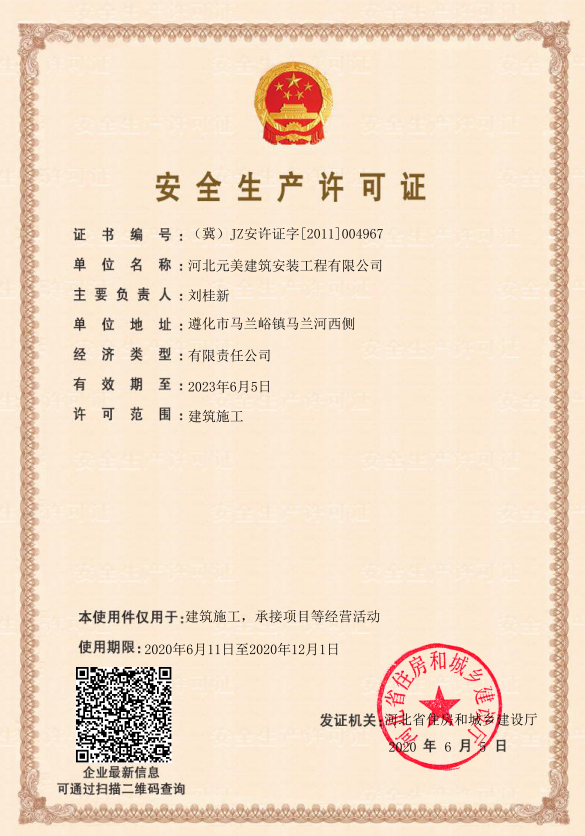 安全生产许可证

证书编号：（冀）JZ安许证字[2011]004967
单位名称：河北元美建筑安装工程有限公司
主要负责人：刘桂新
单位地址：遵化市马兰峪镇马兰河西侧
经济类型：有限责任公司
有效期至：2023年6月5日
许可范围：建筑施工

本使用件仅用于：建筑施工，承接项目等经营活动
使用期限：2020年6月11日至2020年12月1日

企业最新信息
可通过扫描二维码查询

发证机关：河北省住房和城乡建设厅
2020 年 6 月 5 日

河北省住房和城乡建设厅